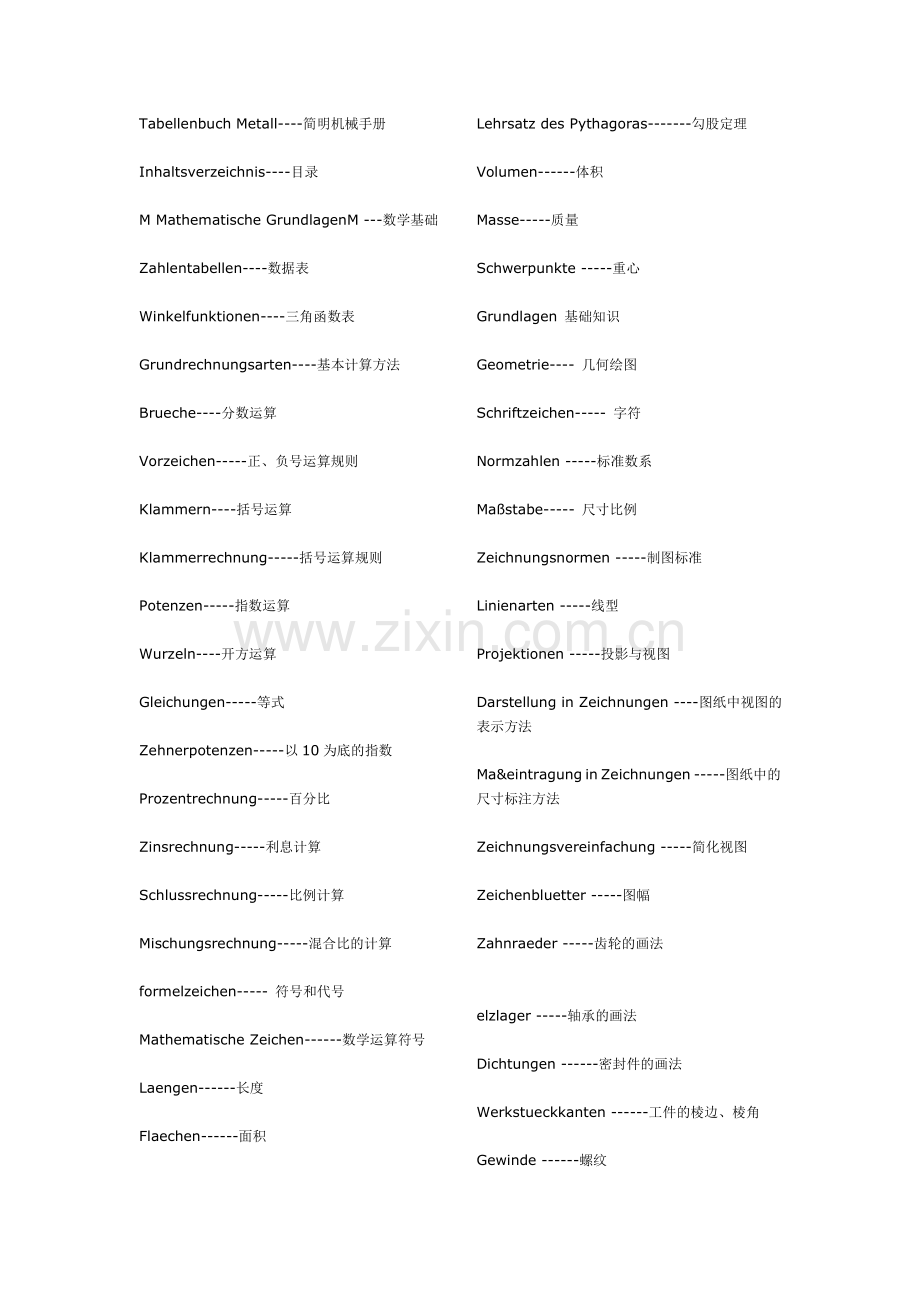 Tabellenbuch Metall----简明机械手册

Inhaltsverzeichnis----目录

M Mathematische GrundlagenM ---数学基础

Zahlentabellen----数据表

Winkelfunktionen----三角函数表

Grundrechnungsarten----基本计算方法

Brueche----分数运算

Vorzeichen-----正、负号运算规则

Klammern----括号运算

Klammerrechnung-----括号运算规则

Potenzen-----指数运算

Wurzeln----开方运算

Gleichungen-----等式

Zehnerpotenzen-----以 10 为底的指数

Prozentrechnung-----百分比

Zinsrechnung-----利息计算

Schlussrechnung-----比例计算

Mischungsrechnung-----混合比的计算

formelzeichen----- 符号和代号

Mathematische Zeichen------数学运算符号

Laengen------长度

Flaechen------面积

Lehrsatz des Pythagoras-------勾股定理

Volumen------体积

Masse-----质量

Schwerpunkte -----重心

Grundlagen 基础知识

Geometrie---- 几何绘图

Schriftzeichen----- 字符

Normzahlen -----标准数系

Maßstabe----- 尺寸比例

Zeichnungsnormen -----制图标准

Linienarten -----线型

Projektionen -----投影与视图

Darstellung in Zeichnungen ----图纸中视图的表示方法

Ma&eintragung in Zeichnungen -----图纸中的尺寸标注方法

Zeichnungsvereinfachung -----简化视图

Zeichenbluetter -----图幅

Zahnraeder -----齿轮的画法

elzlager -----轴承的画法

Dichtungen ------密封件的画法

Werkstueckkanten ------工件的棱边、棱角

Gewinde ------螺纹

www.zixin.com.cn